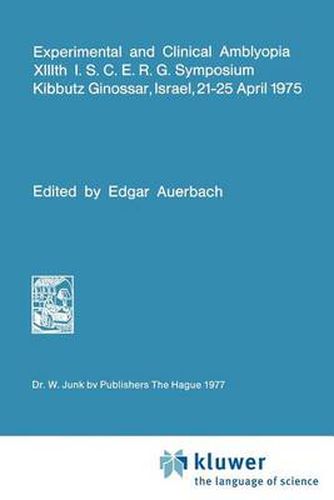 Experimental and Clinical Amblyopia
XIIIth I. S. C. E. R. G. Symposium
Kibbutz Ginossar, Israel, 21-25 April 1975

Edited by Edgar Auerbach

Dr. W. Junk bv Publishers The Hague 1977

kluwer
the language of science